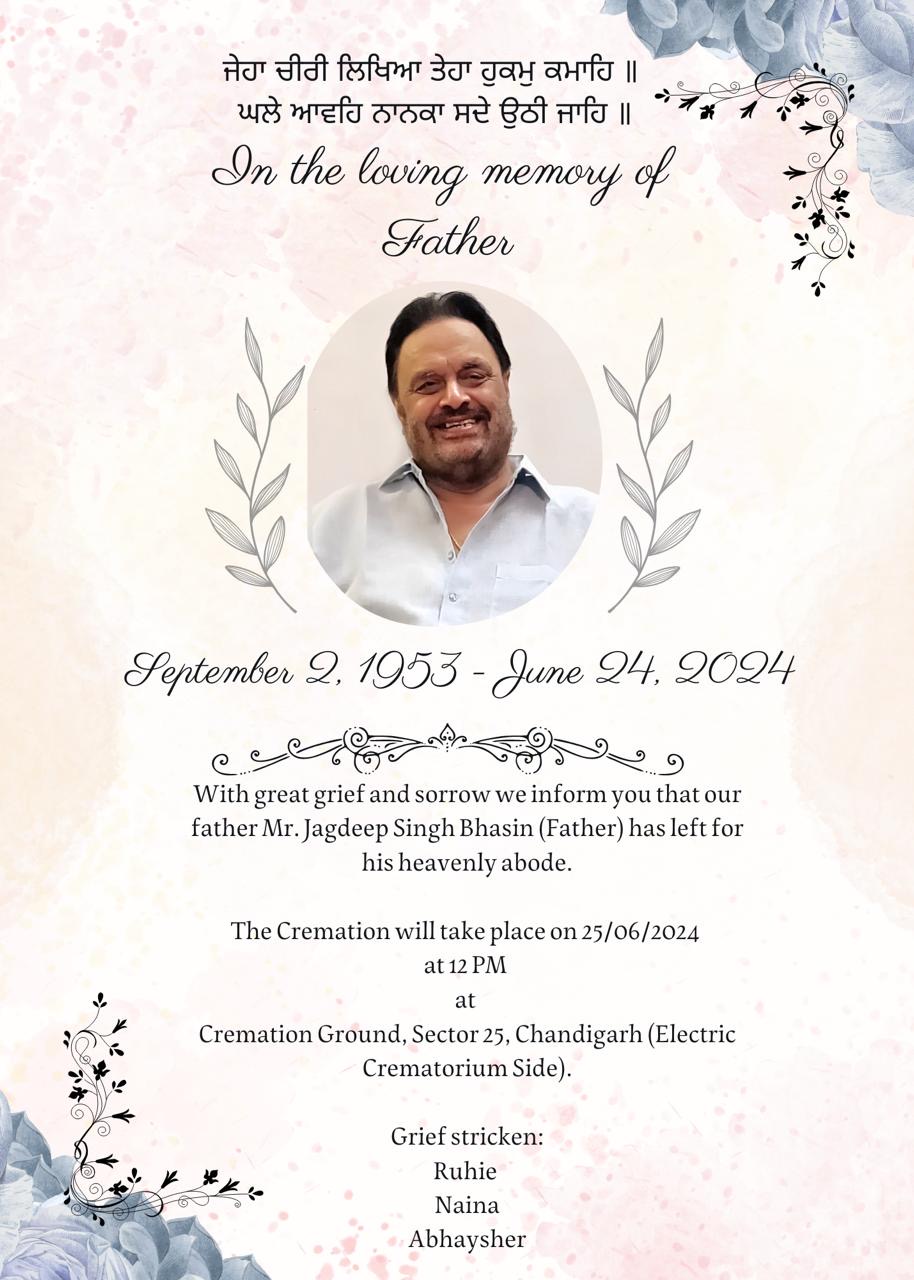 ਜੇਹਾ ਚੀਰੀ ਲਿਖਿਆ ਤੇਹਾ ਹੁਕਮੁ ਕਮਾਹਿ ॥
ਘਲੇ ਆਵਹਿ ਨਾਨਕਾ ਸਦੇ ਉਠੀ ਜਾਹਿ ॥

In the loving memory of
Father

September 2, 1953 - June 24, 2024

With great grief and sorrow we inform you that our father Mr. Jagdeep Singh Bhasin (Father) has left for his heavenly abode.

The Cremation will take place on 25/06/2024
at 12 PM
at
Cremation Ground, Sector 25, Chandigarh (Electric Crematorium Side).

Grief stricken:
Ruhie
Naina
Abhaysher